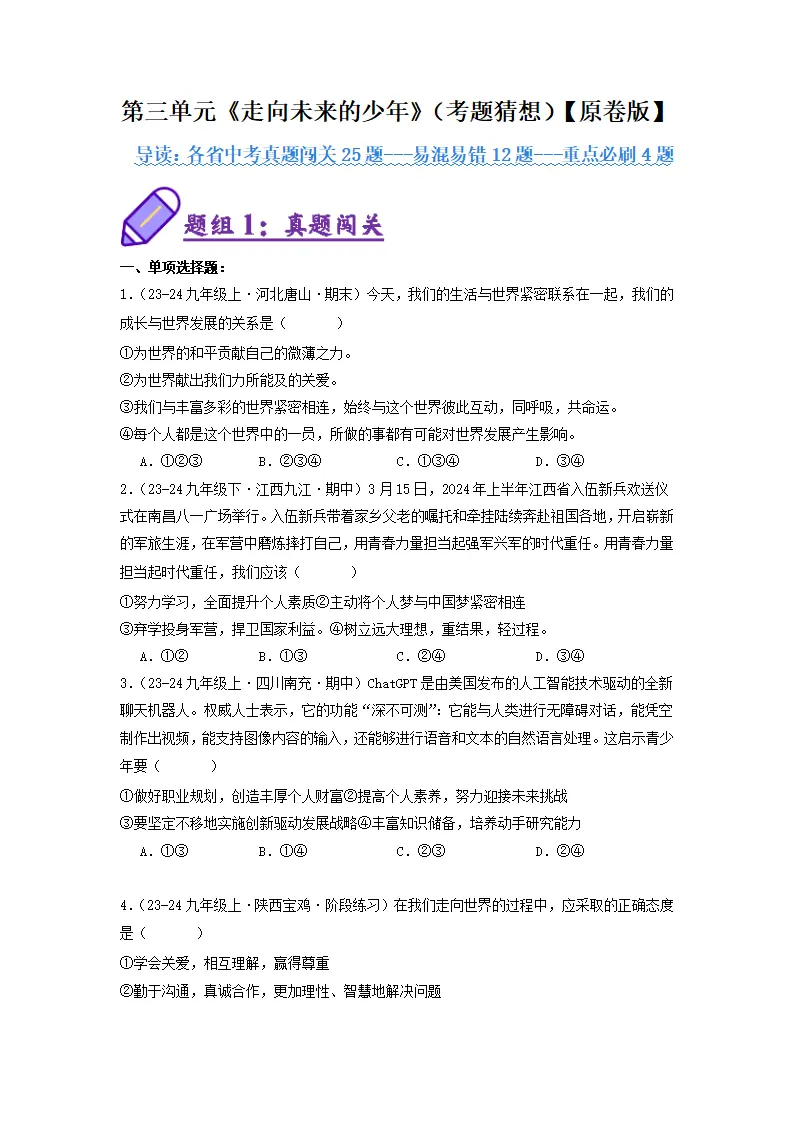 第三单元《走向未来的少年》(考题猜想)【原卷版】

导读:各省中考真题闯关25题---易混易错12题---重点必刷4题

题组1:真题闯关

一、单项选择题:

1.(23-24九年级上·河北唐山·期末)今天,我们的生活与世界紧密联系在一起,我们的成长与世界发展的关系是(    )

①为世界的和平贡献自己的微薄之力。

②为世界献出我们力所能及的关爱。

③我们与丰富多彩的世界紧密相连,始终与这个世界彼此互动,同呼吸,共命运。

④每个人都是这个世界中的一员,所做的事都有可能对世界发展产生影响。

A.①②③ B.②③④ C.①③④ D.③④

2.(23-24九年级下·江西九江·期中)3月15日,2024年上半年江西省入伍新兵欢送仪式在南昌八一广场举行。入伍新兵带着家乡父老的嘱托和牵挂陆续奔赴祖国各地,开启崭新的军旅生涯,在军营中磨炼摔打自己,用青春力量担当起强军兴军的时代重任。用青春力量担当起时代重任,我们应该(    )

①努力学习,全面提升个人素质②主动将个人梦与中国梦紧密相连

③弃学投身军营,捍卫国家利益。④树立远大理想,重结果,轻过程。

A.①② B.①③ C.②④ D.③④

3.(23-24九年级上·四川南充·期中)ChatGPT是由美国发布的人工智能技术驱动的全新聊天机器人。权威人士表示,它的功能“深不可测”:它能与人类进行无障碍对话,能凭空制作出视频,能支持图像内容的输入,还能够进行语音和文本的自然语言处理。这启示青少年要(    )

①做好职业规划,创造丰厚个人财富②提高个人素养,努力迎接未来挑战

③要坚定不移地实施创新驱动发展战略④丰富知识储备,培养动手研究能力

A.①③ B.①④ C.②③ D.②④

4.(23-24九年级上·陕西宝鸡·阶段练习)在我们走向世界的过程中,应采取的正确态度是(    )

①学会关爱,相互理解,赢得尊重

②勤于沟通,真诚合作,更加理性、智慧地解决问题